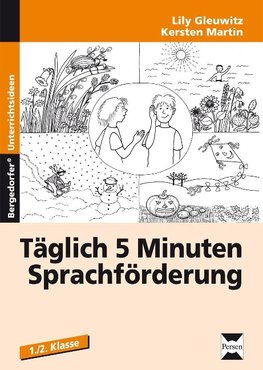 Lily Gleuwitz
Kersten Martin

Bergedorfer® Unterrichtsideen

Täglich 5 Minuten Sprachförderung

1./2. Klasse

Persen